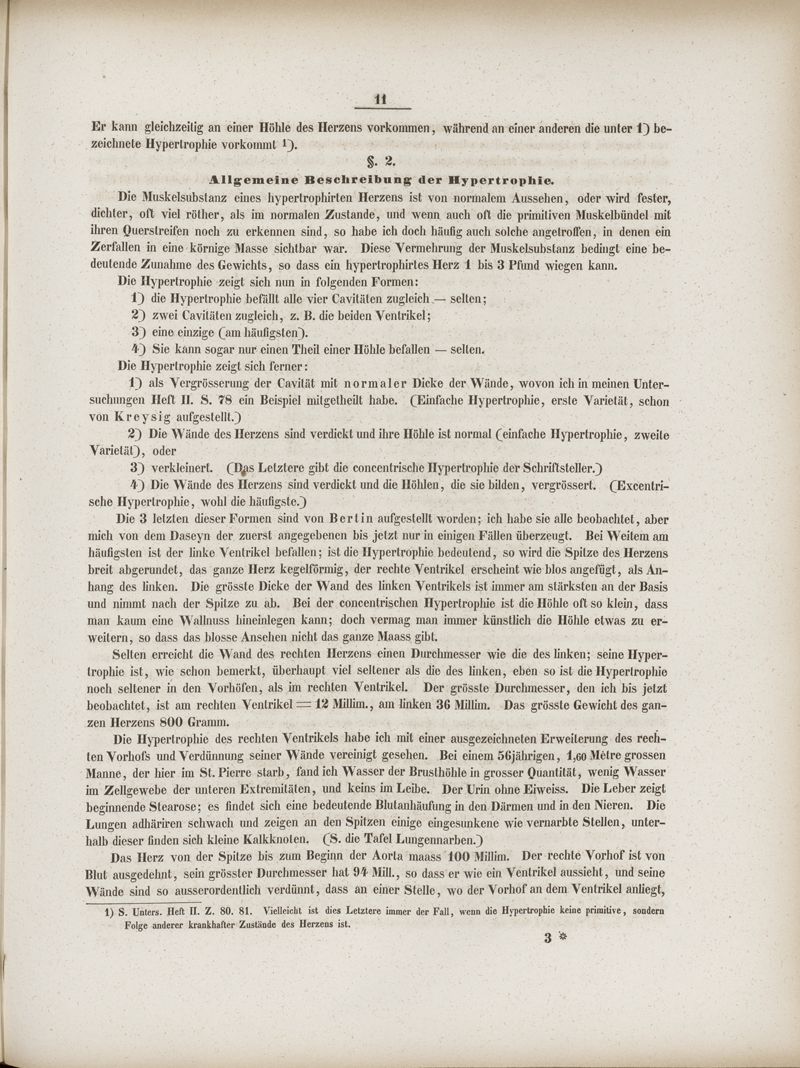 11

Er kann gleichzeitig an einer Höhle des Herzens vorkommen, während an einer anderen die unter 1) bezeichnete Hypertrophie vorkommt 1).

§. 2.

Allgemeine Beschreibung der Hypertrophie.

Die Muskelsubstanz eines hypertrophirten Herzens ist von normalem Aussehen, oder wird fester, dichter, oft viel röther, als im normalen Zustande, und wenn auch oft die primitiven Muskelbündel mit ihren Querstreifen noch zu erkennen sind, so habe ich doch häufig auch solche angetroffen, in denen ein Zerfallen in eine körnige Masse sichtbar war. Diese Vermehrung der Muskelsubstanz bedingt eine bedeutende Zunahme des Gewichts, so dass ein hypertrophirtes Herz 1 bis 3 Pfund wiegen kann.

Die Hypertrophie zeigt sich nun in folgenden Formen:

1) die Hypertrophie befällt alle vier Cavitäten zugleich — selten;

2) zwei Cavitäten zugleich, z. B. die beiden Ventrikel;

3) eine einzige (am häufigsten).

4) Sie kann sogar nur einen Theil einer Höhle befallen — selten.

Die Hypertrophie zeigt sich ferner:

1) als Vergrösserung der Cavität mit normaler Dicke der Wände, wovon ich in meinen Untersuchungen Heft II. S. 78 ein Beispiel mitgetheilt habe. (Einfache Hypertrophie, erste Varietät, schon von Kreysig aufgestellt.)

2) Die Wände des Herzens sind verdickt und ihre Höhle ist normal (einfache Hypertrophie, zweite Varietät), oder

3) verkleinert. (Das Letztere gibt die concentrische Hypertrophie der Schriftsteller.)

4) Die Wände des Herzens sind verdickt und die Höhlen, die sie bilden, vergrössert. (Excentrische Hypertrophie, wohl die häufigste.)

Die 3 letzten dieser Formen sind von Bertin aufgestellt worden; ich habe sie alle beobachtet, aber mich von dem Daseyn der zuerst angegebenen bis jetzt nur in einigen Fällen überzeugt. Bei Weitem am häufigsten ist der linke Ventrikel befallen; ist die Hypertrophie bedeutend, so wird die Spitze des Herzens breit abgerundet, das ganze Herz kegelförmig, der rechte Ventrikel erscheint wie blos angefügt, als Anhang des linken. Die grösste Dicke der Wand des linken Ventrikels ist immer am stärksten an der Basis und nimmt nach der Spitze zu ab. Bei der concentrischen Hypertrophie ist die Höhle oft so klein, dass man kaum eine Wallnuss hineinlegen kann; doch vermag man immer künstlich die Höhle etwas zu erweitern, so dass das blosse Ansehen nicht das ganze Maass gibt.

Selten erreicht die Wand des rechten Herzens einen Durchmesser wie die des linken; seine Hypertrophie ist, wie schon bemerkt, überhaupt viel seltener als die des linken, eben so ist die Hypertrophie noch seltener in den Vorhöfen, als im rechten Ventrikel. Der grösste Durchmesser, den ich bis jetzt beobachtet, ist am rechten Ventrikel = 12 Millim., am linken 36 Millim. Das grösste Gewicht des ganzen Herzens 800 Gramm.

Die Hypertrophie des rechten Ventrikels habe ich mit einer ausgezeichneten Erweiterung des rechten Vorhofs und Verdünnung seiner Wände vereinigt gesehen. Bei einem 56jährigen, 1,60 Mètre grossen Manne, der hier im St. Pierre starb, fand ich Wasser der Brusthöhle in grosser Quantität, wenig Wasser im Zellgewebe der unteren Extremitäten, und keins im Leibe. Der Urin ohne Eiweiss. Die Leber zeigt beginnende Stearose; es findet sich eine bedeutende Blutanhäufung in den Därmen und in den Nieren. Die Lungen adhäriren schwach und zeigen an den Spitzen einige eingesunkene wie vernarbte Stellen, unterhalb dieser finden sich kleine Kalkknoten. (S. die Tafel Lungennarben.)

Das Herz von der Spitze bis zum Beginn der Aorta maass 100 Millim. Der rechte Vorhof ist von Blut ausgedehnt, sein grösster Durchmesser hat 94 Mill., so dass er wie ein Ventrikel aussieht, und seine Wände sind so ausserordentlich verdünnt, dass an einer Stelle, wo der Vorhof an dem Ventrikel anliegt,

1) S. Unters. Heft II. Z. 80. 81. Vielleicht ist dies Letztere immer der Fall, wenn die Hypertrophie keine primitive, sondern Folge anderer krankhafter Zustände des Herzens ist.

3 *